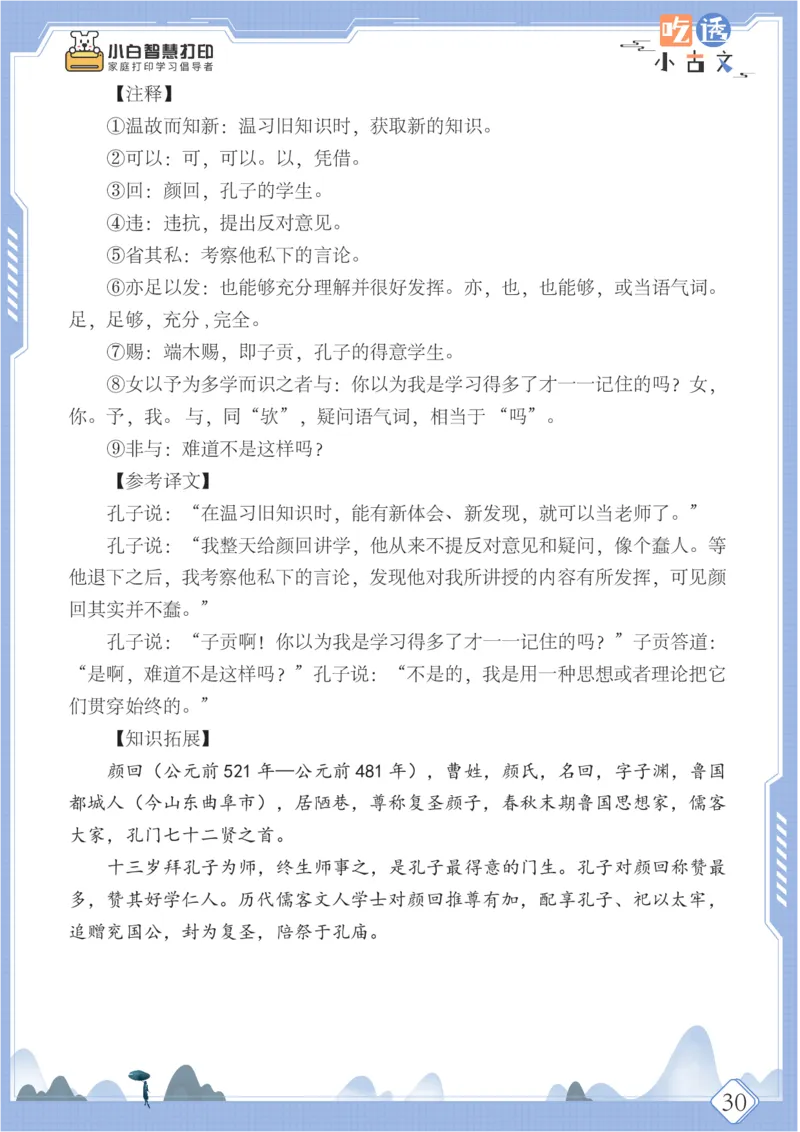 小白智慧打印
家庭打印学习倡导者

吃透
小古文

【注释】

①温故而知新：温习旧知识时，获取新的知识。

②可以：可，可以。以，凭借。

③回：颜回，孔子的学生。

④违：违抗，提出反对意见。

⑤省其私：考察他私下的言论。

⑥亦足以发：也能够充分理解并很好发挥。亦，也，也能够，或当语气词。足，足够，充分，完全。

⑦赐：端木赐，即子贡，孔子的得意学生。

⑧女以予为多学而识之者与：你以为我是学习得多了才一一记住的吗？女，你。予，我。与，同“欤”，疑问语气词，相当于“吗”。

⑨非与：难道不是这样吗？

【参考译文】

孔子说：“在温习旧知识时，能有新体会、新发现，就可以当老师了。”

孔子说：“我整天给颜回讲学，他从来不提反对意见和疑问，像个蠢人。等他退下之后，我考察他私下的言论，发现他对我所讲授的内容有所发挥，可见颜回其实并不蠢。”

孔子说：“子贡啊！你以为我是学习得多了才一一记住的吗？”子贡答道：“是啊，难道不是这样吗？”孔子说：“不是的，我是用一种思想或者理论把它们贯穿始终的。”

【知识拓展】

颜回（公元前521年—公元前481年），曹姓，颜氏，名回，字子渊，鲁国都城人（今山东曲阜市），居陋巷，尊称复圣颜子，春秋末期鲁国思想家，儒客大家，孔门七十二贤之首。

十三岁拜孔子为师，终生师事之，是孔子最得意的门生。孔子对颜回称赞最多，赞其好学仁人。历代儒客文人学士对颜回推尊有加，配享孔子、祀以太牢，追赠兖国公，封为复圣，陪祭于孔庙。

30